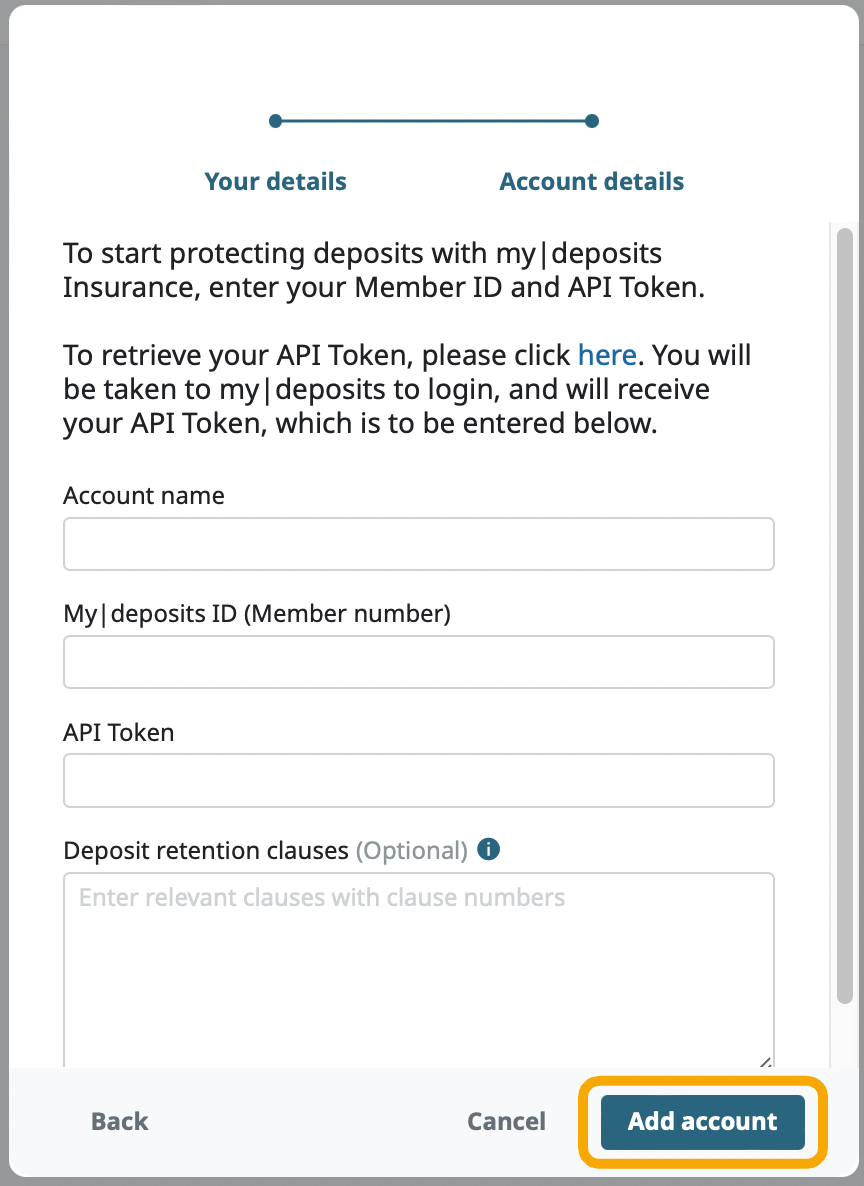 Your details
Account details

To start protecting deposits with my|deposits Insurance, enter your Member ID and API Token.

To retrieve your API Token, please click here. You will be taken to my|deposits to login, and will receive your API Token, which is to be entered below.

Account name

My|deposits ID (Member number)

API Token

Deposit retention clauses (Optional)

Enter relevant clauses with clause numbers

Back
Cancel
Add account